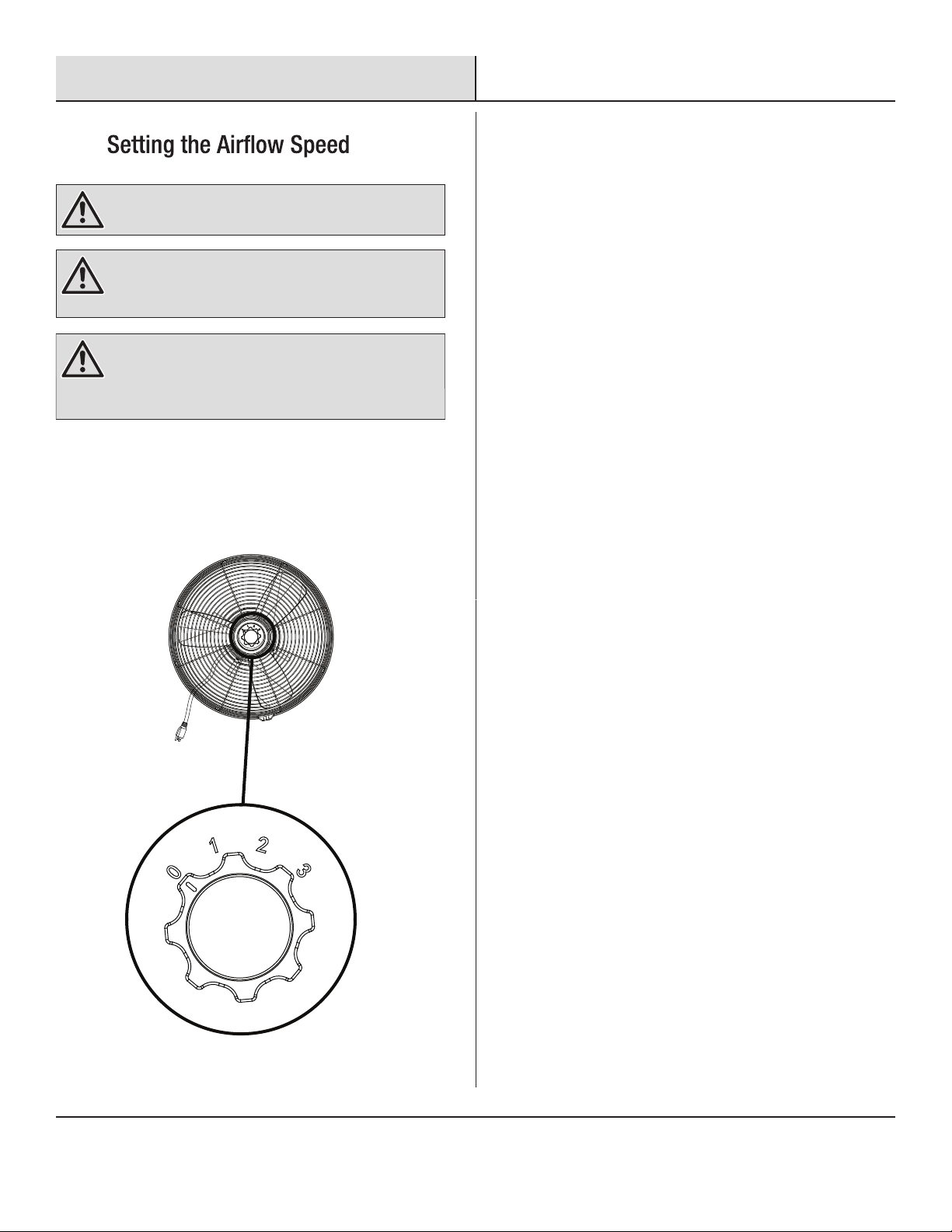 Setting the Airflow Speed

0

1

2

3